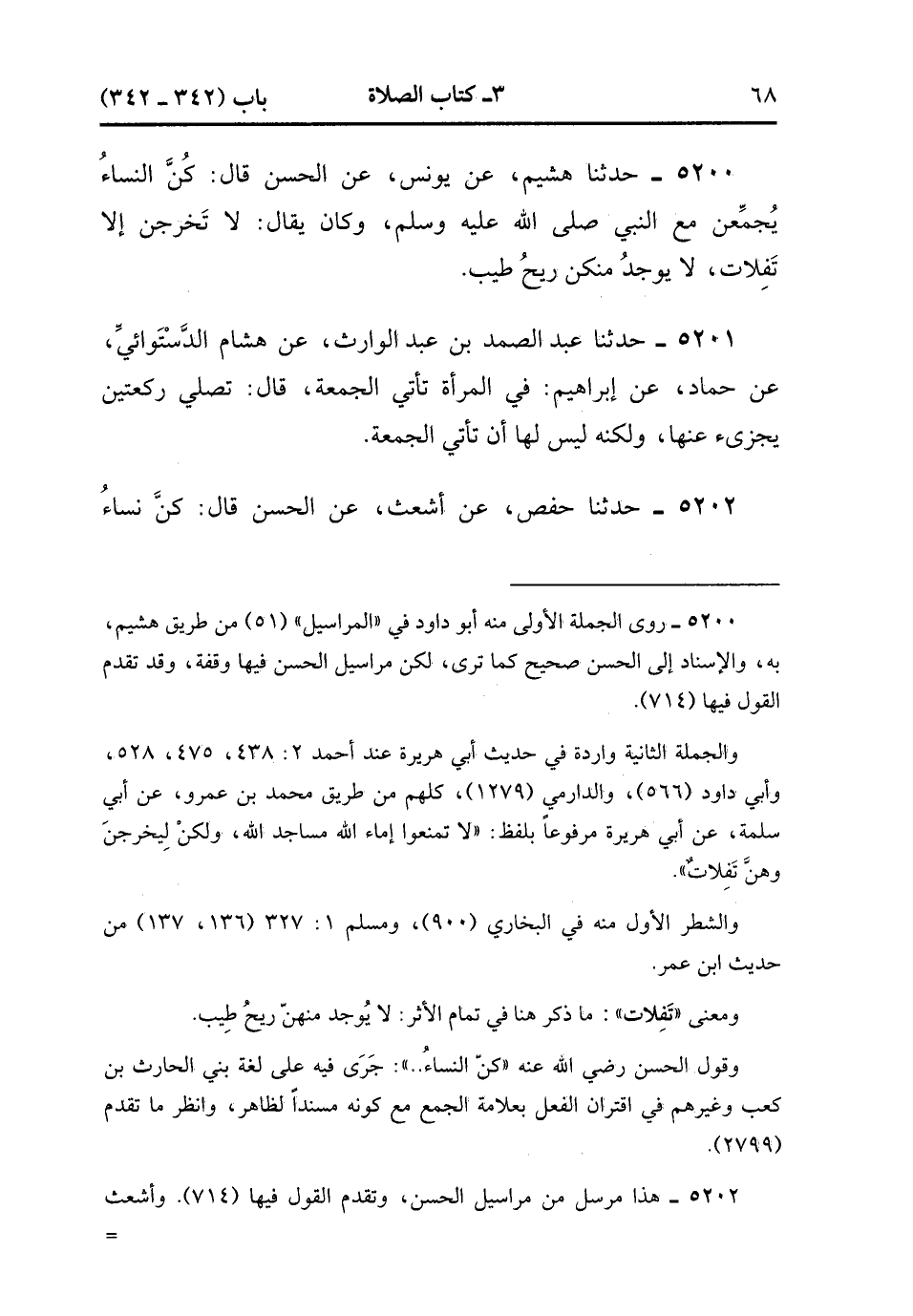 ٦٨　　٣ـ كتاب الصلاة　　باب (٣٤٢ ـ ٣٤٢)

٥٢٠٠ ـ حدثنا هشيم، عن يونس، عن الحسن قال: كُنَّ النساءُ يُجمِّعن مع النبي صلى الله عليه وسلم، وكان يقال: لا تَخرجن إلا تَفِلات، لا يوجدُ منكن ريحُ طيب.

٥٢٠١ ـ حدثنا عبد الصمد بن عبد الوارث، عن هشام الدَّسْتَوائيِّ، عن حماد، عن إبراهيم: في المرأة تأتي الجمعة، قال: تصلي ركعتين يجزىء عنها، ولكنه ليس لها أن تأتي الجمعة.

٥٢٠٢ ـ حدثنا حفص، عن أشعث، عن الحسن قال: كنَّ نساءُ

٥٢٠٠ ـ روى الجملة الأولى منه أبو داود في «المراسيل» (٥١) من طريق هشيم، به، والإسناد إلى الحسن صحيح كما ترى، لكن مراسيل الحسن فيها وقفة، وقد تقدم القول فيها (٧١٤).

والجملة الثانية واردة في حديث أبي هريرة عند أحمد ٢: ٤٣٨، ٤٧٥، ٥٢٨، وأبي داود (٥٦٦)، والدارمي (١٢٧٩)، كلهم من طريق محمد بن عمرو، عن أبي سلمة، عن أبي هريرة مرفوعاً بلفظ: «لا تمنعوا إماء الله مساجد الله، ولكنْ لِيخرجنَ وهنَّ تَفِلات».

والشطر الأول منه في البخاري (٩٠٠)، ومسلم ١: ٣٢٧ (١٣٦، ١٣٧) من حديث ابن عمر.

ومعنى «تَفِلات»: ما ذكر هنا في تمام الأثر: لا يُوجد منهنّ ريحُ طِيب.

وقول الحسن رضي الله عنه «كنّ النساءُ..»: جَرَى فيه على لغة بني الحارث بن كعب وغيرهم في اقتران الفعل بعلامة الجمع مع كونه مسنداً لظاهر، وانظر ما تقدم (٢٧٩٩).

٥٢٠٢ ـ هذا مرسل من مراسيل الحسن، وتقدم القول فيها (٧١٤). وأشعث
=